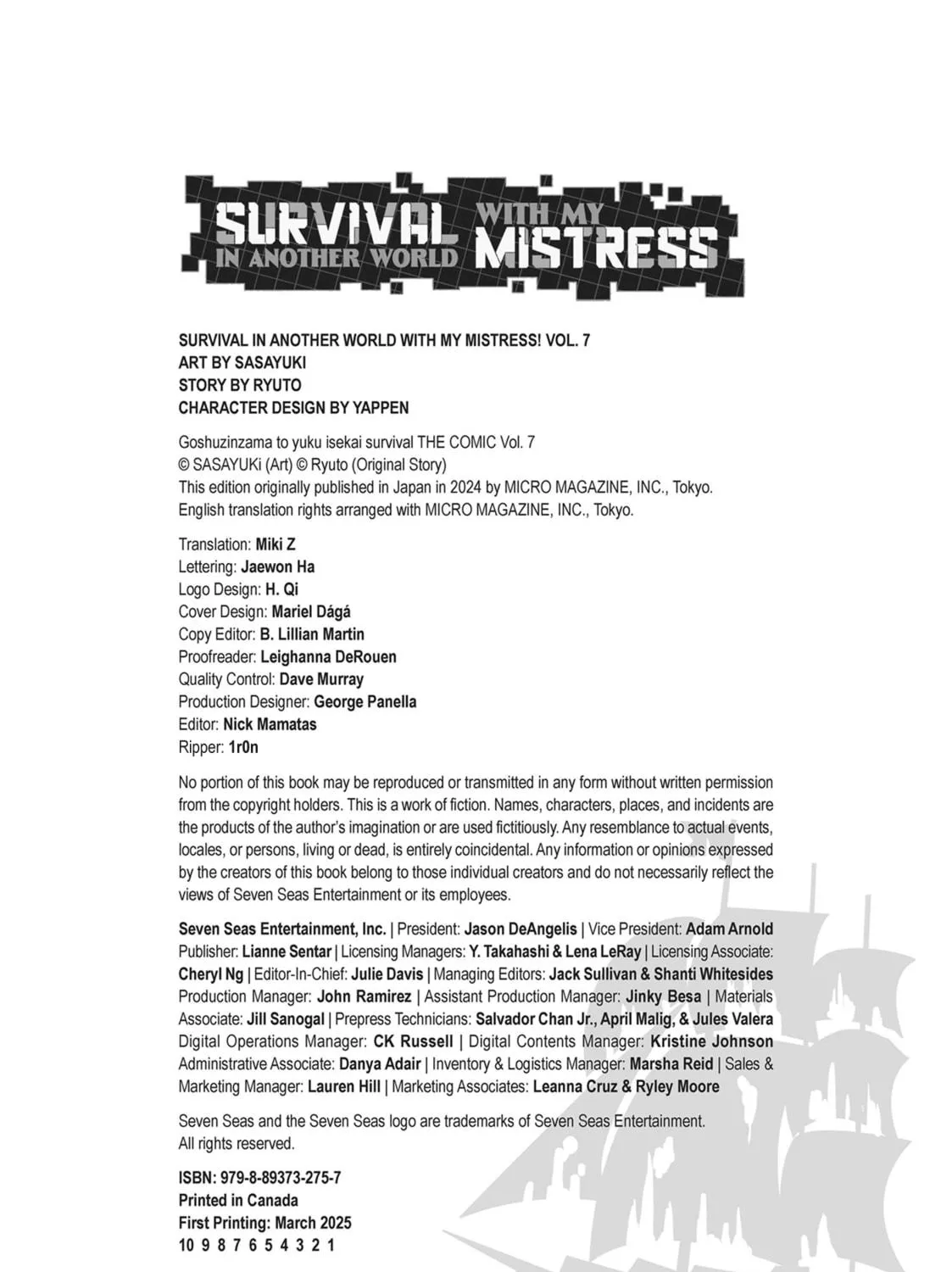 SURVIVAL IN ANOTHER WORLD WITH MY MISTRESS

SURVIVAL IN ANOTHER WORLD WITH MY MISTRESS! VOL. 7
ART BY SASAYUKI
STORY BY RYUTO
CHARACTER DESIGN BY YAPPEN

Goshuzinzama to yuku isekai survival THE COMIC Vol. 7
© SASAYUKi (Art) © Ryuto (Original Story)
This edition originally published in Japan in 2024 by MICRO MAGAZINE, INC., Tokyo.
English translation rights arranged with MICRO MAGAZINE, INC., Tokyo.

Translation: Miki Z
Lettering: Jaewon Ha
Logo Design: H. Qi
Cover Design: Mariel Dágá
Copy Editor: B. Lillian Martin
Proofreader: Leighanna DeRouen
Quality Control: Dave Murray
Production Designer: George Panella
Editor: Nick Mamatas
Ripper: 1r0n

No portion of this book may be reproduced or transmitted in any form without written permission from the copyright holders. This is a work of fiction. Names, characters, places, and incidents are the products of the author's imagination or are used fictitiously. Any resemblance to actual events, locales, or persons, living or dead, is entirely coincidental. Any information or opinions expressed by the creators of this book belong to those individual creators and do not necessarily reflect the views of Seven Seas Entertainment or its employees.

Seven Seas Entertainment, Inc. | President: Jason DeAngelis | Vice President: Adam Arnold Publisher: Lianne Sentar | Licensing Managers: Y. Takahashi & Lena LeRay | Licensing Associate: Cheryl Ng | Editor-In-Chief: Julie Davis | Managing Editors: Jack Sullivan & Shanti Whitesides Production Manager: John Ramirez | Assistant Production Manager: Jinky Besa | Materials Associate: Jill Sanogal | Prepress Technicians: Salvador Chan Jr., April Malig, & Jules Valera Digital Operations Manager: CK Russell | Digital Contents Manager: Kristine Johnson Administrative Associate: Danya Adair | Inventory & Logistics Manager: Marsha Reid | Sales & Marketing Manager: Lauren Hill | Marketing Associates: Leanna Cruz & Ryley Moore

Seven Seas and the Seven Seas logo are trademarks of Seven Seas Entertainment. All rights reserved.

ISBN: 979-8-89373-275-7
Printed in Canada
First Printing: March 2025
10 9 8 7 6 5 4 3 2 1